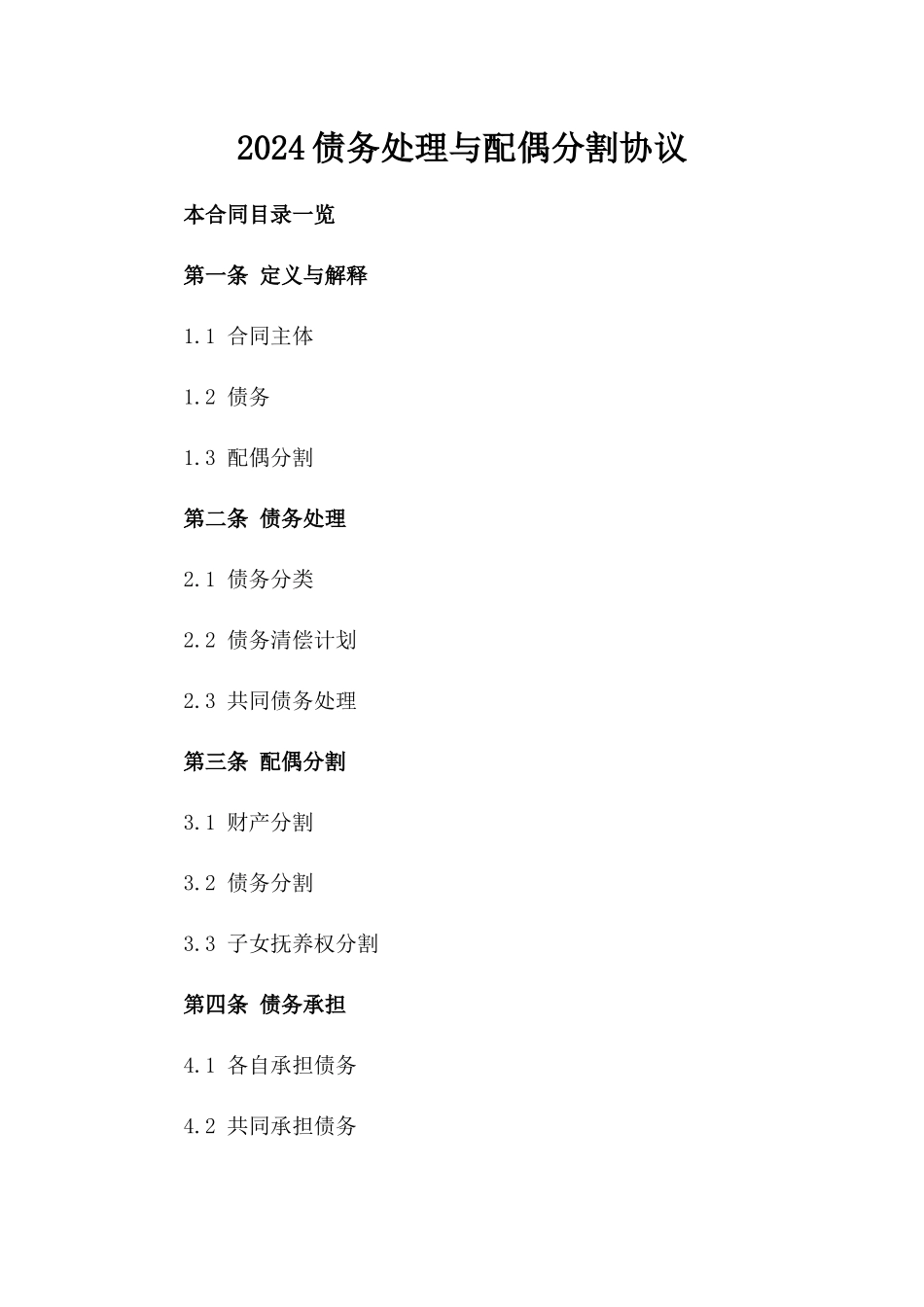 2024债务处理与配偶分割协议

本合同目录一览

第一条 定义与解释

1.1 合同主体

1.2 债务

1.3 配偶分割

第二条 债务处理

2.1 债务分类

2.2 债务清偿计划

2.3 共同债务处理

第三条 配偶分割

3.1 财产分割

3.2 债务分割

3.3 子女抚养权分割

第四条 债务承担

4.1 各自承担债务

4.2 共同承担债务